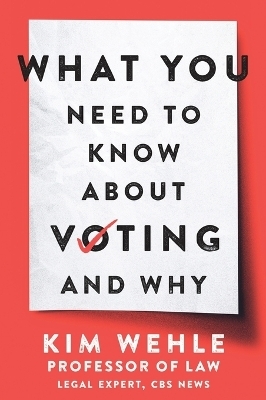 WHAT YOU NEED TO KNOW ABOUT VOTING AND WHY

KIM WEHLE
PROFESSOR OF LAW
LEGAL EXPERT, CBS NEWS